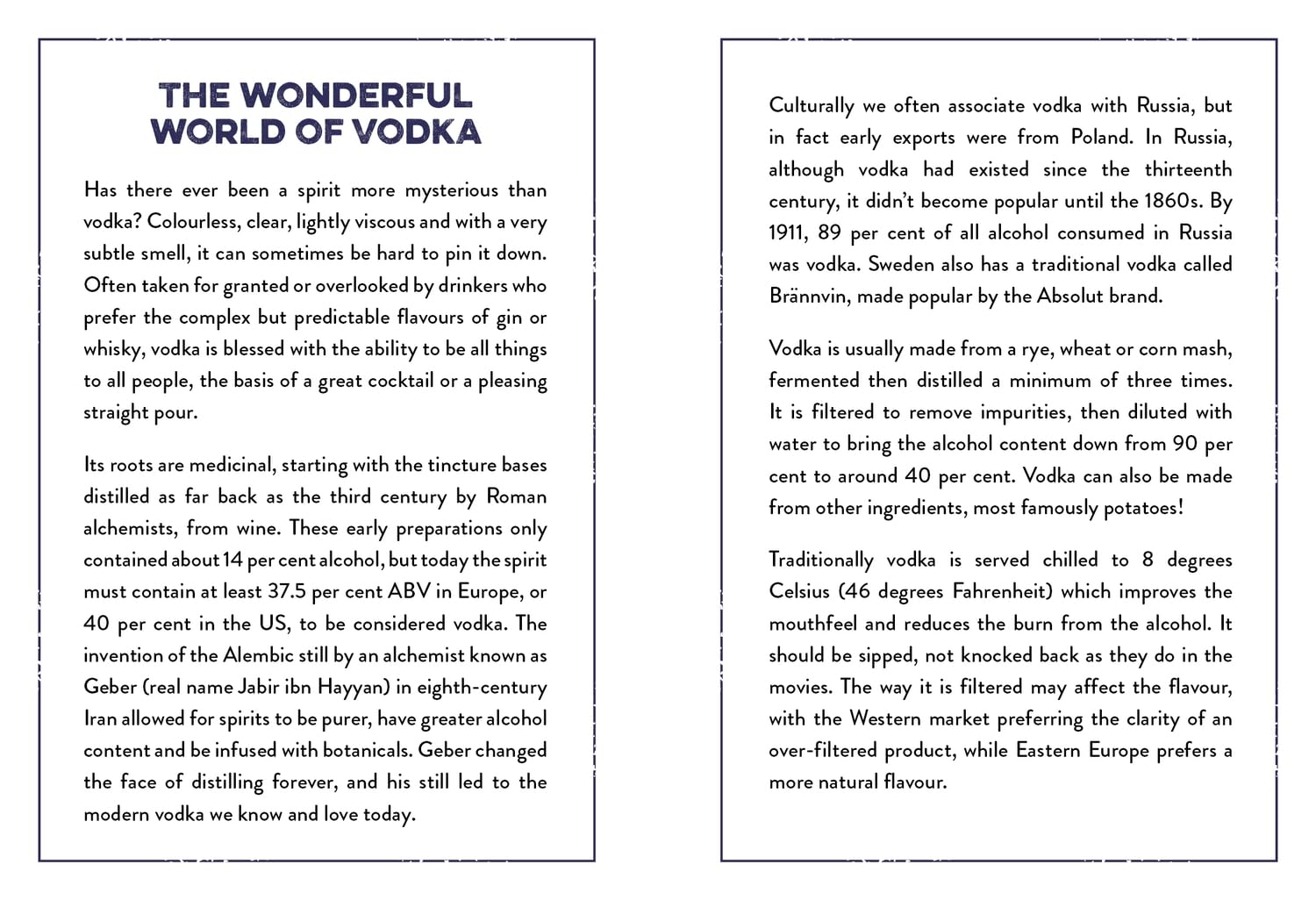 THE WONDERFUL WORLD OF VODKA

Has there ever been a spirit more mysterious than vodka? Colourless, clear, lightly viscous and with a very subtle smell, it can sometimes be hard to pin it down. Often taken for granted or overlooked by drinkers who prefer the complex but predictable flavours of gin or whisky, vodka is blessed with the ability to be all things to all people, the basis of a great cocktail or a pleasing straight pour.

Its roots are medicinal, starting with the tincture bases distilled as far back as the third century by Roman alchemists, from wine. These early preparations only contained about 14 per cent alcohol, but today the spirit must contain at least 37.5 per cent ABV in Europe, or 40 per cent in the US, to be considered vodka. The invention of the Alembic still by an alchemist known as Geber (real name Jabir ibn Hayyan) in eighth-century Iran allowed for spirits to be purer, have greater alcohol content and be infused with botanicals. Geber changed the face of distilling forever, and his still led to the modern vodka we know and love today.

Culturally we often associate vodka with Russia, but in fact early exports were from Poland. In Russia, although vodka had existed since the thirteenth century, it didn't become popular until the 1860s. By 1911, 89 per cent of all alcohol consumed in Russia was vodka. Sweden also has a traditional vodka called Brännvin, made popular by the Absolut brand.

Vodka is usually made from a rye, wheat or corn mash, fermented then distilled a minimum of three times. It is filtered to remove impurities, then diluted with water to bring the alcohol content down from 90 per cent to around 40 per cent. Vodka can also be made from other ingredients, most famously potatoes!

Traditionally vodka is served chilled to 8 degrees Celsius (46 degrees Fahrenheit) which improves the mouthfeel and reduces the burn from the alcohol. It should be sipped, not knocked back as they do in the movies. The way it is filtered may affect the flavour, with the Western market preferring the clarity of an over-filtered product, while Eastern Europe prefers a more natural flavour.